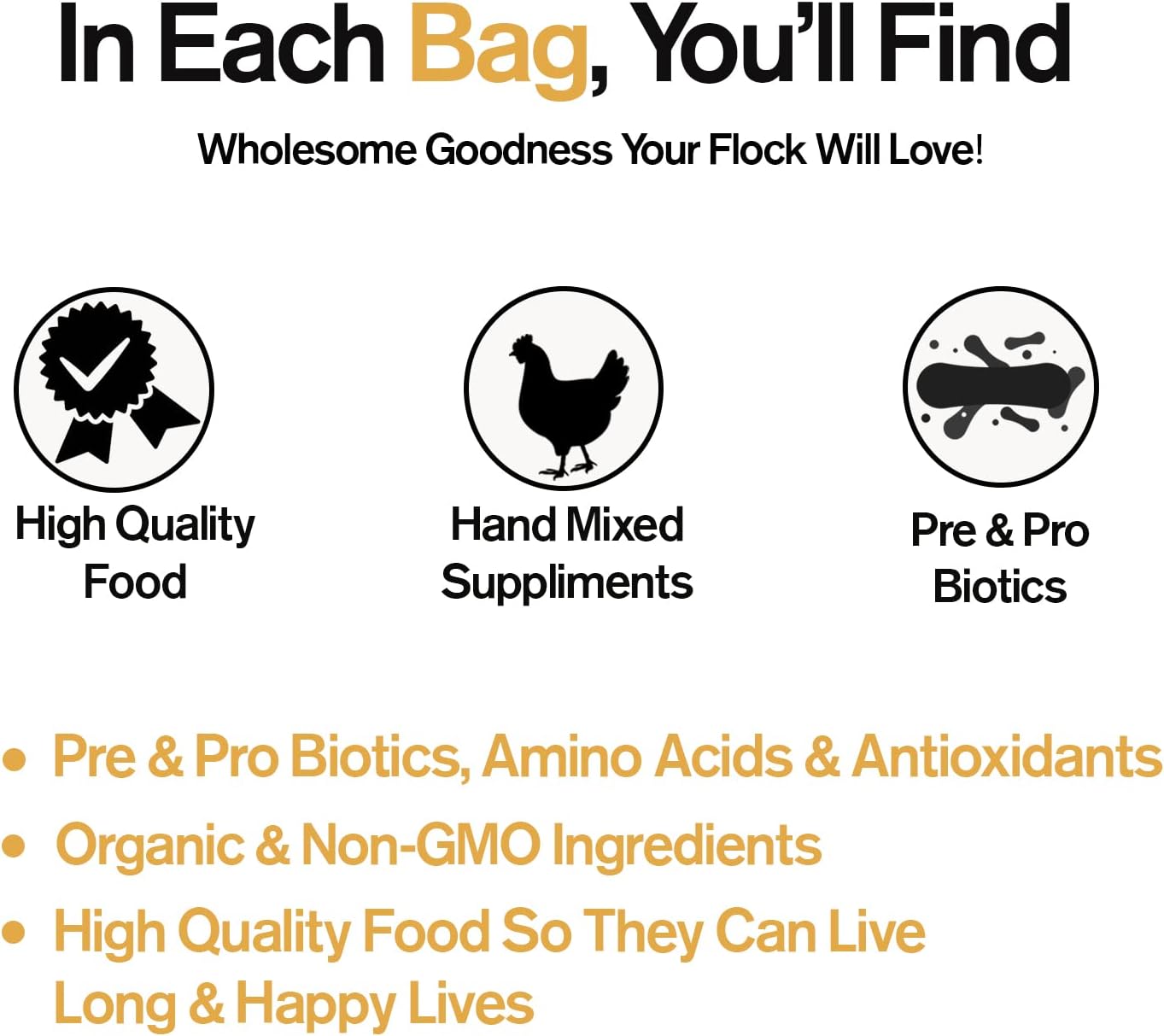 In Each Bag, You'll Find

Wholesome Goodness Your Flock Will Love!

High Quality Food

Hand Mixed Suppliments

Pre & Pro Biotics

• Pre & Pro Biotics, Amino Acids & Antioxidants
• Organic & Non-GMO Ingredients
• High Quality Food So They Can Live Long & Happy Lives